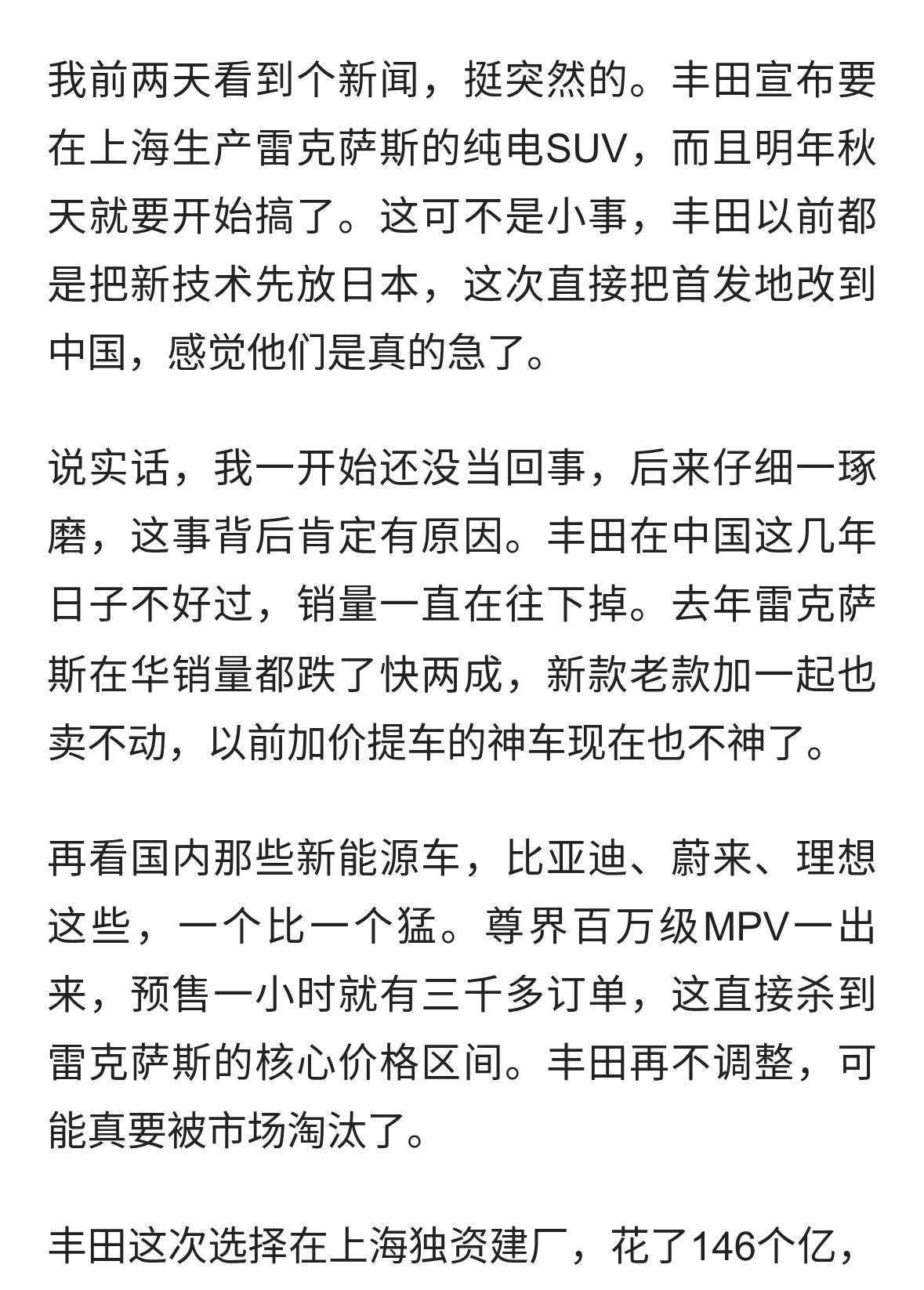 我前两天看到个新闻，挺突然的。丰田宣布要在上海生产雷克萨斯的纯电SUV，而且明年秋天就要开始搞了。这可不是小事，丰田以前都是把新技术先放日本，这次直接把首发地改到中国，感觉他们是真的急了。

说实话，我一开始还没当回事，后来仔细一琢磨，这事背后肯定有原因。丰田在中国这几年日子不好过，销量一直在往下掉。去年雷克萨斯在华销量都跌了快两成，新款老款加一起也卖不动，以前加价提车的神车现在也不神了。

再看国内那些新能源车，比亚迪、蔚来、理想这些，一个比一个猛。尊界百万级MPV一出来，预售一小时就有三千多订单，这直接杀到雷克萨斯的核心价格区间。丰田再不调整，可能真要被市场淘汰了。

丰田这次选择在上海独资建厂，花了146个亿，